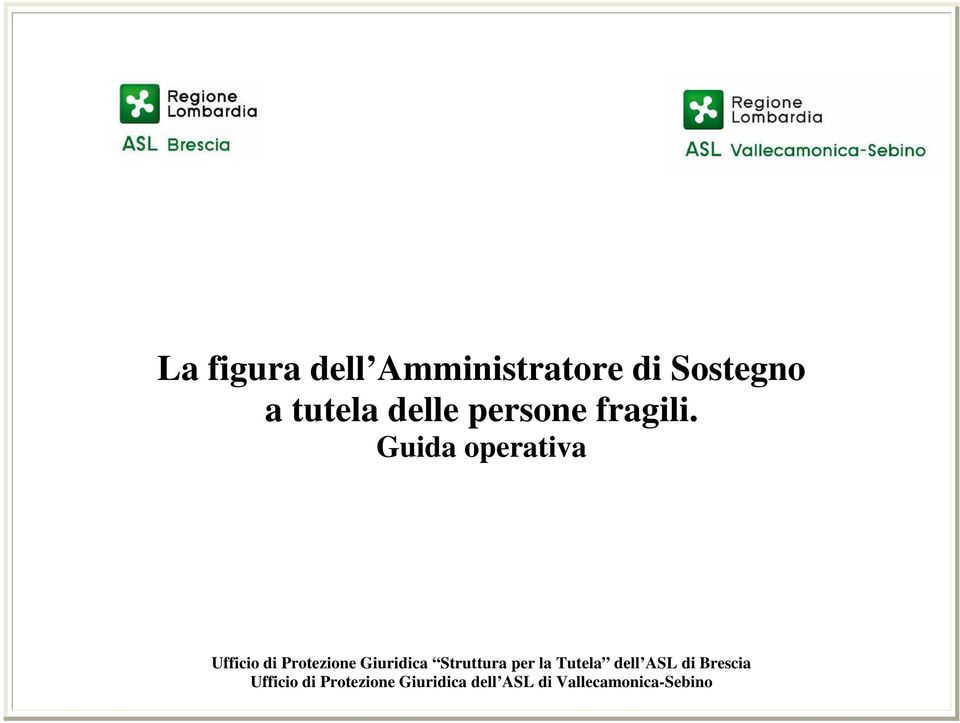 Regione Lombardia
ASL Brescia

Regione Lombardia
ASL Vallecamonica-Sebino

La figura dell’Amministratore di Sostegno a tutela delle persone fragili.
Guida operativa

Ufficio di Protezione Giuridica “Struttura per la Tutela” dell’ASL di Brescia
Ufficio di Protezione Giuridica dell’ASL di Vallecamonica-Sebino